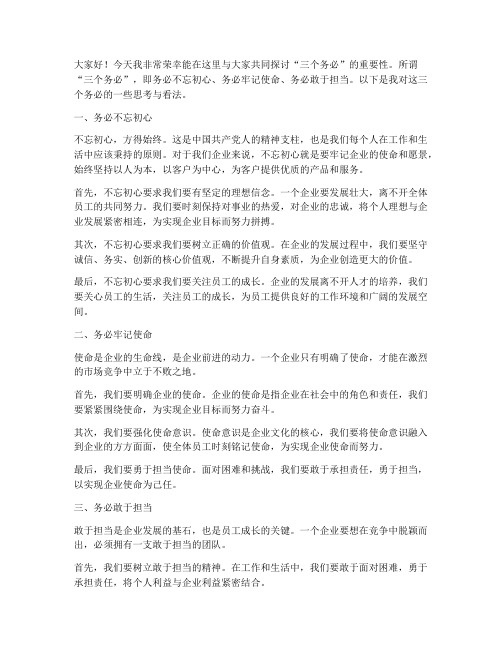 大家好！今天我非常荣幸能在这里与大家共同探讨“三个务必”的重要性。所谓“三个务必”，即务必不忘初心、务必牢记使命、务必敢于担当。以下是我对这三个务必的一些思考与看法。

一、务必不忘初心

不忘初心，方得始终。这是中国共产党人的精神支柱，也是我们每个人在工作和生活中应该秉持的原则。对于我们企业来说，不忘初心就是要牢记企业的使命和愿景，始终坚持以人为本，以客户为中心，为客户提供优质的产品和服务。

首先，不忘初心要求我们要有坚定的理想信念。一个企业要发展壮大，离不开全体员工的共同努力。我们要时刻保持对事业的热爱，对企业的忠诚，将个人理想与企业发展紧密相连，为实现企业目标而努力拼搏。

其次，不忘初心要求我们要树立正确的价值观。在企业的发展过程中，我们要坚守诚信、务实、创新的核心价值观，不断提升自身素质，为企业创造更大的价值。

最后，不忘初心要求我们要关注员工的成长。企业的发展离不开人才的培养，我们要关心员工的生活，关注员工的成长，为员工提供良好的工作环境和广阔的发展空间。

二、务必牢记使命

使命是企业的生命线，是企业前进的动力。一个企业只有明确了使命，才能在激烈的市场竞争中立于不败之地。

首先，我们要明确企业的使命。企业的使命是指企业在社会中的角色和责任，我们要紧紧围绕使命，为实现企业目标而努力奋斗。

其次，我们要强化使命意识。使命意识是企业文化的核心，我们要将使命意识融入到企业的方方面面，使全体员工时刻铭记使命，为实现企业使命而努力。

最后，我们要勇于担当使命。面对困难和挑战，我们要敢于承担责任，勇于担当，以实现企业使命为己任。

三、务必敢于担当

敢于担当是企业发展的基石，也是员工成长的关键。一个企业要想在竞争中脱颖而出，必须拥有一支敢于担当的团队。

首先，我们要树立敢于担当的精神。在工作和生活中，我们要敢于面对困难，勇于承担责任，将个人利益与企业利益紧密结合。